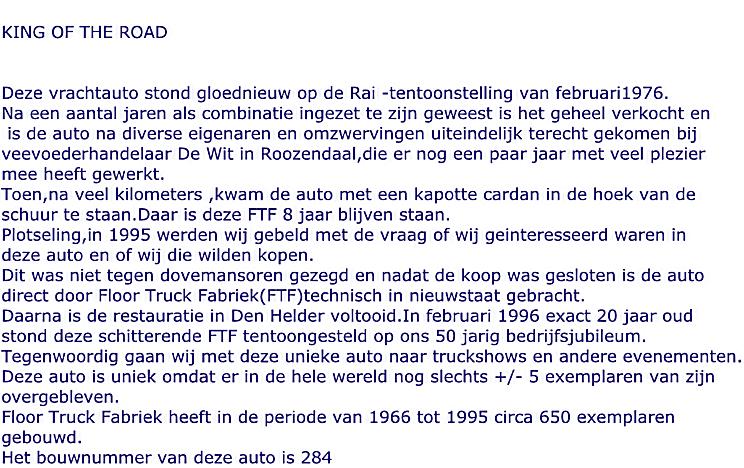 KING OF THE ROAD

Deze vrachtauto stond gloednieuw op de Rai -tentoonstelling van februari1976.
Na een aantal jaren als combinatie ingezet te zijn geweest is het geheel verkocht en is de auto na diverse eigenaren en omzwervingen uiteindelijk terecht gekomen bij veevoederhandelaar De Wit in Roozendaal,die er nog een paar jaar met veel plezier mee heeft gewerkt.
Toen,na veel kilometers ,kwam de auto met een kapotte cardan in de hoek van de schuur te staan.Daar is deze FTF 8 jaar blijven staan.
Plotseling,in 1995 werden wij gebeld met de vraag of wij geinteresseerd waren in deze auto en of wij die wilden kopen.
Dit was niet tegen dovemansoren gezegd en nadat de koop was gesloten is de auto direct door Floor Truck Fabriek(FTF)technisch in nieuwstaat gebracht.
Daarna is de restauratie in Den Helder voltooid.In februari 1996 exact 20 jaar oud stond deze schitterende FTF tentoongesteld op ons 50 jarig bedrijfsjubileum.
Tegenwoordig gaan wij met deze unieke auto naar truckshows en andere evenementen.
Deze auto is uniek omdat er in de hele wereld nog slechts +/- 5 exemplaren van zijn overgebleven.
Floor Truck Fabriek heeft in de periode van 1966 tot 1995 circa 650 exemplaren gebouwd.
Het bouwnummer van deze auto is 284